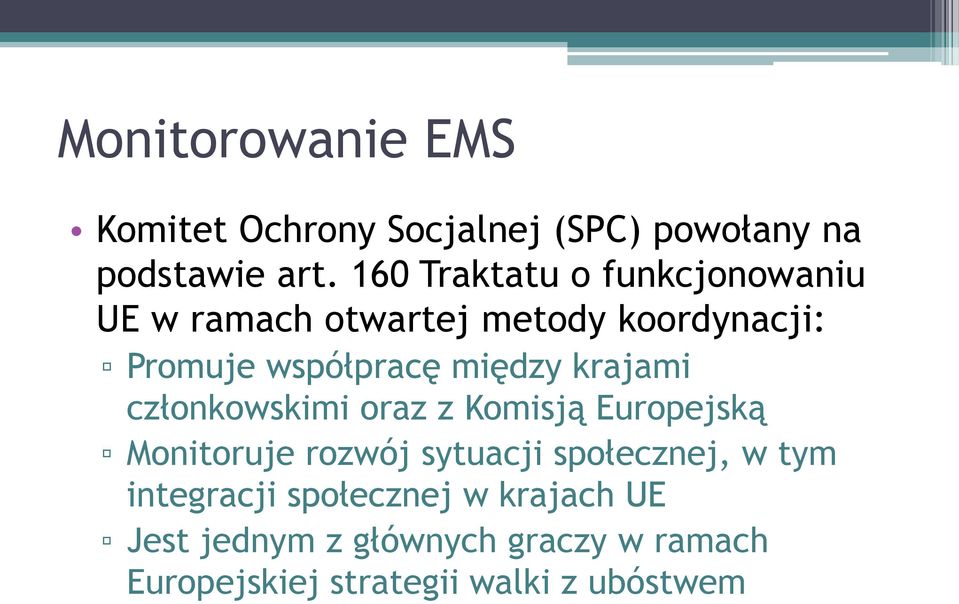 Monitorowanie EMS

• Komitet Ochrony Socjalnej (SPC) powołany na podstawie art. 160 Traktatu o funkcjonowaniu UE w ramach otwartej metody koordynacji:
▫ Promuje współpracę między krajami członkowskimi oraz z Komisją Europejską
▫ Monitoruje rozwój sytuacji społecznej, w tym integracji społecznej w krajach UE
▫ Jest jednym z głównych graczy w ramach Europejskiej strategii walki z ubóstwem